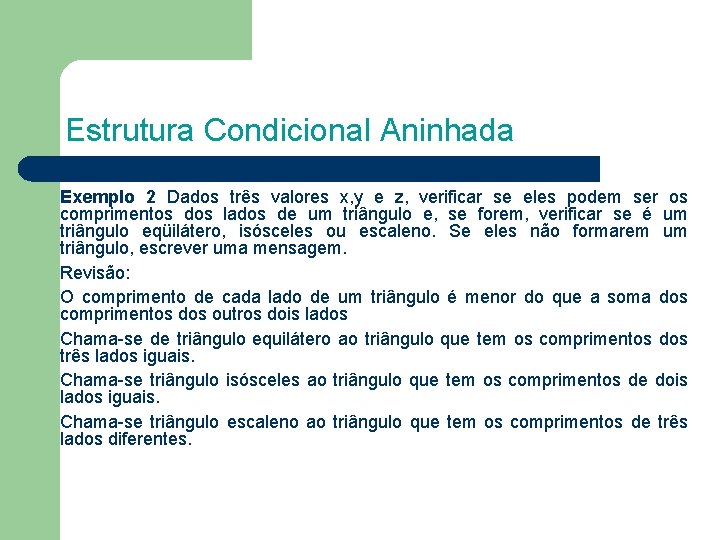 Estrutura Condicional Aninhada

Exemplo 2 Dados três valores x,y e z, verificar se eles podem ser os comprimentos dos lados de um triângulo e, se forem, verificar se é um triângulo eqüilátero, isósceles ou escaleno. Se eles não formarem um triângulo, escrever uma mensagem.

Revisão:

O comprimento de cada lado de um triângulo é menor do que a soma dos comprimentos dos outros dois lados

Chama-se de triângulo equilátero ao triângulo que tem os comprimentos dos três lados iguais.

Chama-se triângulo isósceles ao triângulo que tem os comprimentos de dois lados iguais.

Chama-se triângulo escaleno ao triângulo que tem os comprimentos de três lados diferentes.